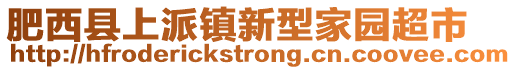 肥西县上派镇新型家园超市
http://hfroderickstrong.cn.coovee.com